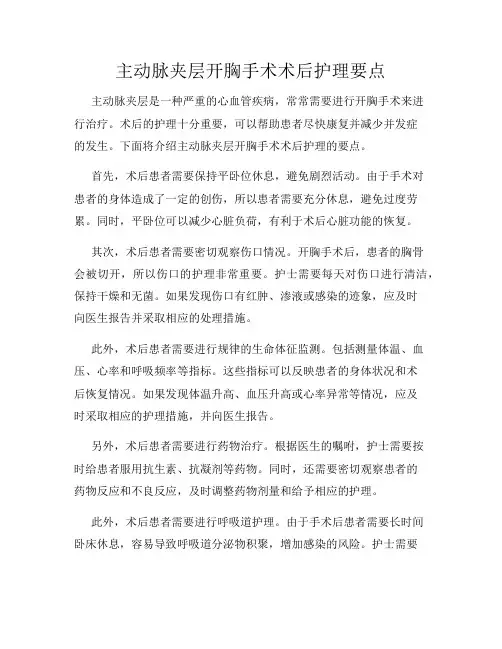 主动脉夹层开胸手术术后护理要点

主动脉夹层是一种严重的心血管疾病，常常需要进行开胸手术来进行治疗。术后的护理十分重要，可以帮助患者尽快康复并减少并发症的发生。下面将介绍主动脉夹层开胸手术术后护理的要点。

首先，术后患者需要保持平卧位休息，避免剧烈活动。由于手术对患者的身体造成了一定的创伤，所以患者需要充分休息，避免过度劳累。同时，平卧位可以减少心脏负荷，有利于术后心脏功能的恢复。

其次，术后患者需要密切观察伤口情况。开胸手术后，患者的胸骨会被切开，所以伤口的护理非常重要。护士需要每天对伤口进行清洁，保持干燥和无菌。如果发现伤口有红肿、渗液或感染的迹象，应及时向医生报告并采取相应的处理措施。

此外，术后患者需要进行规律的生命体征监测。包括测量体温、血压、心率和呼吸频率等指标。这些指标可以反映患者的身体状况和术后恢复情况。如果发现体温升高、血压升高或心率异常等情况，应及时采取相应的护理措施，并向医生报告。

另外，术后患者需要进行药物治疗。根据医生的嘱咐，护士需要按时给患者服用抗生素、抗凝剂等药物。同时，还需要密切观察患者的药物反应和不良反应，及时调整药物剂量和给予相应的护理。

此外，术后患者需要进行呼吸道护理。由于手术后患者需要长时间卧床休息，容易导致呼吸道分泌物积聚，增加感染的风险。护士需要